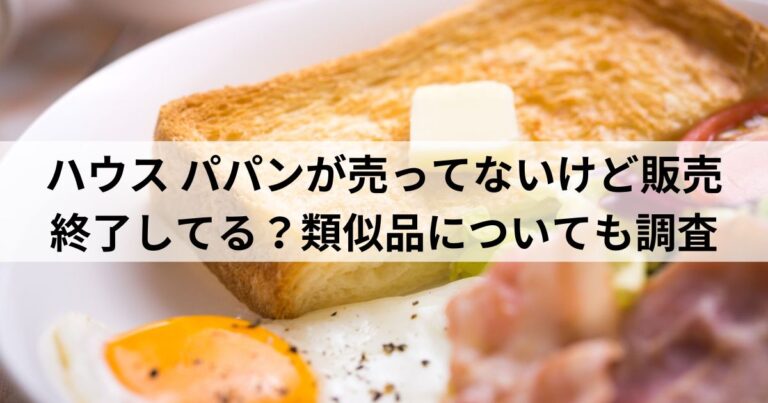 ハウス パパンが売ってないけど販売終了してる？類似品についても調査